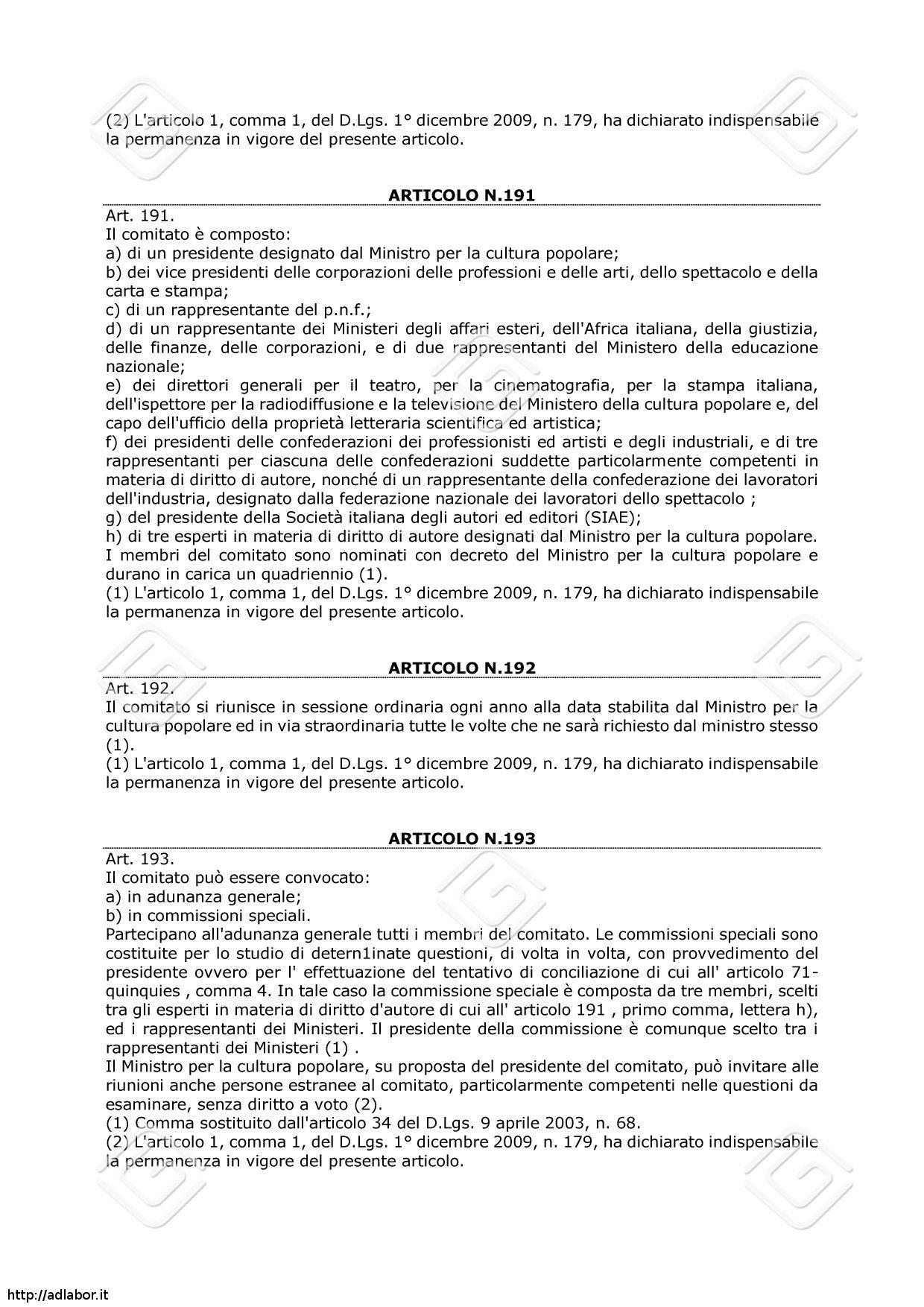 (2) L'articolo 1, comma 1, del D.Lgs. 1° dicembre 2009, n. 179, ha dichiarato indispensabile la permanenza in vigore del presente articolo.

ARTICOLO N.191

Art. 191.
Il comitato è composto:
a) di un presidente designato dal Ministro per la cultura popolare;
b) dei vice presidenti delle corporazioni delle professioni e delle arti, dello spettacolo e della carta e stampa;
c) di un rappresentante del p.n.f.;
d) di un rappresentante dei Ministeri degli affari esteri, dell'Africa italiana, della giustizia, delle finanze, delle corporazioni, e di due rappresentanti del Ministero della educazione nazionale;
e) dei direttori generali per il teatro, per la cinematografia, per la stampa italiana, dell'ispettore per la radiodiffusione e la televisione del Ministero della cultura popolare e, del capo dell'ufficio della proprietà letteraria scientifica ed artistica;
f) dei presidenti delle confederazioni dei professionisti ed artisti e degli industriali, e di tre rappresentanti per ciascuna delle confederazioni suddette particolarmente competenti in materia di diritto di autore, nonché di un rappresentante della confederazione dei lavoratori dell'industria, designato dalla federazione nazionale dei lavoratori dello spettacolo ;
g) del presidente della Società italiana degli autori ed editori (SIAE);
h) di tre esperti in materia di diritto di autore designati dal Ministro per la cultura popolare.
I membri del comitato sono nominati con decreto del Ministro per la cultura popolare e durano in carica un quadriennio (1).
(1) L'articolo 1, comma 1, del D.Lgs. 1° dicembre 2009, n. 179, ha dichiarato indispensabile la permanenza in vigore del presente articolo.

ARTICOLO N.192

Art. 192.
Il comitato si riunisce in sessione ordinaria ogni anno alla data stabilita dal Ministro per la cultura popolare ed in via straordinaria tutte le volte che ne sarà richiesto dal ministro stesso (1).
(1) L'articolo 1, comma 1, del D.Lgs. 1° dicembre 2009, n. 179, ha dichiarato indispensabile la permanenza in vigore del presente articolo.

ARTICOLO N.193

Art. 193.
Il comitato può essere convocato:
a) in adunanza generale;
b) in commissioni speciali.
Partecipano all'adunanza generale tutti i membri del comitato. Le commissioni speciali sono costituite per lo studio di detern1inate questioni, di volta in volta, con provvedimento del presidente ovvero per l' effettuazione del tentativo di conciliazione di cui all' articolo 71-quinquies , comma 4. In tale caso la commissione speciale è composta da tre membri, scelti tra gli esperti in materia di diritto d'autore di cui all' articolo 191 , primo comma, lettera h), ed i rappresentanti dei Ministeri. Il presidente della commissione è comunque scelto tra i rappresentanti dei Ministeri (1) .
Il Ministro per la cultura popolare, su proposta del presidente del comitato, può invitare alle riunioni anche persone estranee al comitato, particolarmente competenti nelle questioni da esaminare, senza diritto a voto (2).
(1) Comma sostituito dall'articolo 34 del D.Lgs. 9 aprile 2003, n. 68.
(2) L'articolo 1, comma 1, del D.Lgs. 1° dicembre 2009, n. 179, ha dichiarato indispensabile la permanenza in vigore del presente articolo.

http://adlabor.it